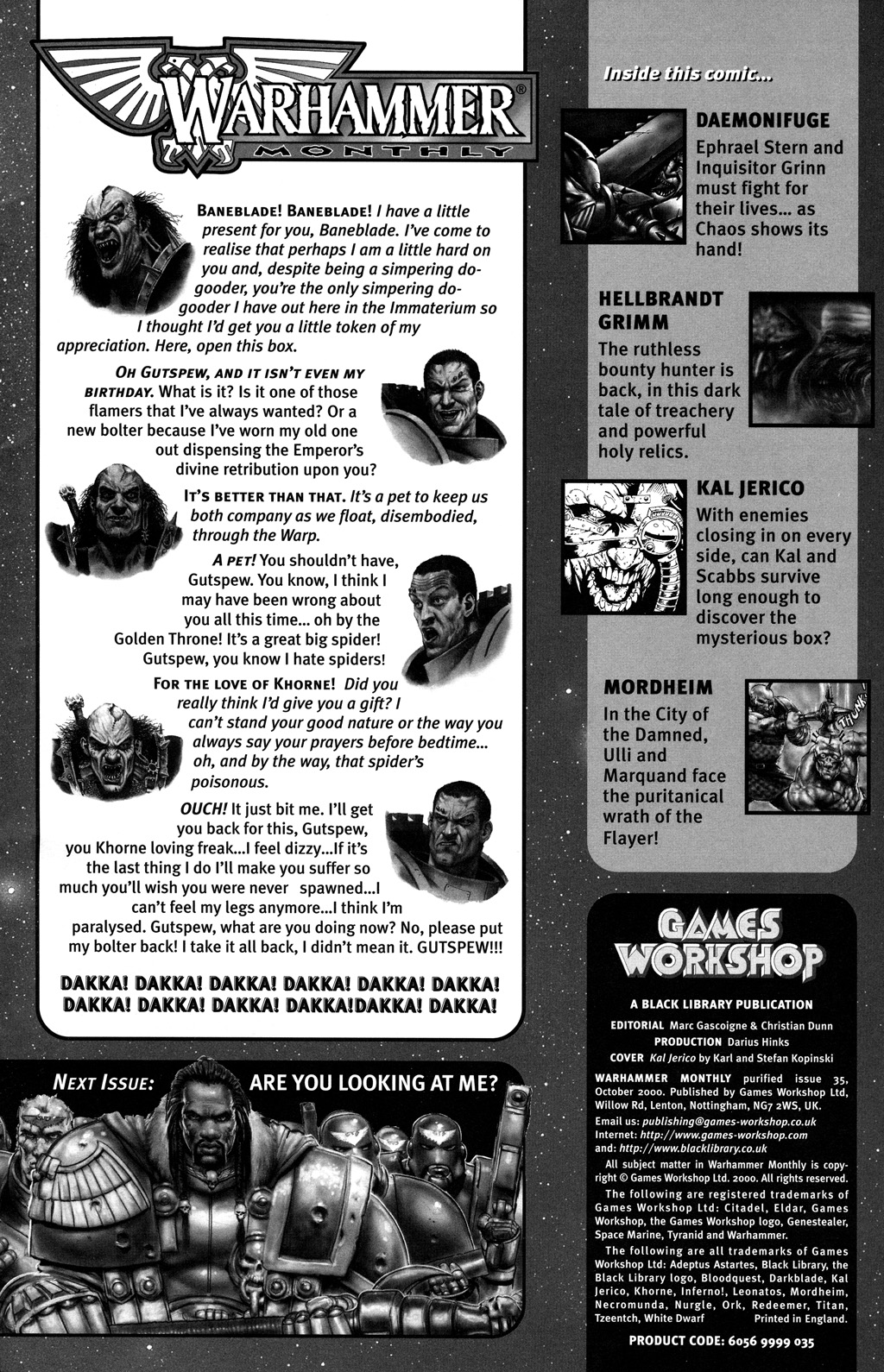 WARHAMMER®
MONTHLY

BANEBLADE! BANEBLADE! I have a little present for you, Baneblade. I've come to realise that perhaps I am a little hard on you and, despite being a simpering do-gooder, you're the only simpering do-gooder I have out here in the Immaterium so I thought I'd get you a little token of my appreciation. Here, open this box.

OH GUTSPEW, AND IT ISN'T EVEN MY BIRTHDAY. What is it? Is it one of those flamers that I've always wanted? Or a new bolter because I've worn my old one out dispensing the Emperor's divine retribution upon you?

IT'S BETTER THAN THAT. It's a pet to keep us both company as we float, disembodied, through the Warp.

A PET! You shouldn't have, Gutspew. You know, I think I may have been wrong about you all this time... oh by the Golden Throne! It's a great big spider! Gutspew, you know I hate spiders!

FOR THE LOVE OF KHORNE! Did you really think I'd give you a gift? I can't stand your good nature or the way you always say your prayers before bedtime... oh, and by the way, that spider's poisonous.

OUCH! It just bit me. I'll get you back for this, Gutspew, you Khorne loving freak...I feel dizzy...If it's the last thing I do I'll make you suffer so much you'll wish you were never spawned...I can't feel my legs anymore...I think I'm paralysed. Gutspew, what are you doing now? No, please put my bolter back! I take it all back, I didn't mean it. GUTSPEW!!!

DAKKA! DAKKA! DAKKA! DAKKA! DAKKA! DAKKA! DAKKA! DAKKA! DAKKA! DAKKA!DAKKA! DAKKA!

NEXT ISSUE: ARE YOU LOOKING AT ME?

Inside this comic...

DAEMONIFUGE
Ephrael Stern and Inquisitor Grinn must fight for their lives... as Chaos shows its hand!

HELLBRANDT GRIMM
The ruthless bounty hunter is back, in this dark tale of treachery and powerful holy relics.

KAL JERICO
With enemies closing in on every side, can Kal and Scabbs survive long enough to discover the mysterious box?

MORDHEIM
In the City of the Damned, Ulli and Marquand face the puritanical wrath of the Flayer!

THUNK!

GAMES WORKSHOP

A BLACK LIBRARY PUBLICATION
EDITORIAL Marc Gascoigne & Christian Dunn
PRODUCTION Darius Hinks
COVER Kal Jerico by Karl and Stefan Kopinski

WARHAMMER MONTHLY purified issue 35, October 2000. Published by Games Workshop Ltd, Willow Rd, Lenton, Nottingham, NG7 2WS, UK.
Email us: publishing@games-workshop.co.uk
Internet: http://www.games-workshop.com
and: http://www.blacklibrary.co.uk

All subject matter in Warhammer Monthly is copyright © Games Workshop Ltd. 2000. All rights reserved.

The following are registered trademarks of Games Workshop Ltd: Citadel, Eldar, Games Workshop, the Games Workshop logo, Genestealer, Space Marine, Tyranid and Warhammer.

The following are all trademarks of Games Workshop Ltd: Adeptus Astartes, Black Library, the Black Library logo, Bloodquest, Darkblade, Kal Jerico, Khorne, Inferno!, Leonatos, Mordheim, Necromunda, Nurgle, Ork, Redeemer, Titan, Tzeentch, White Dwarf Printed in England.

PRODUCT CODE: 6056 9999 035